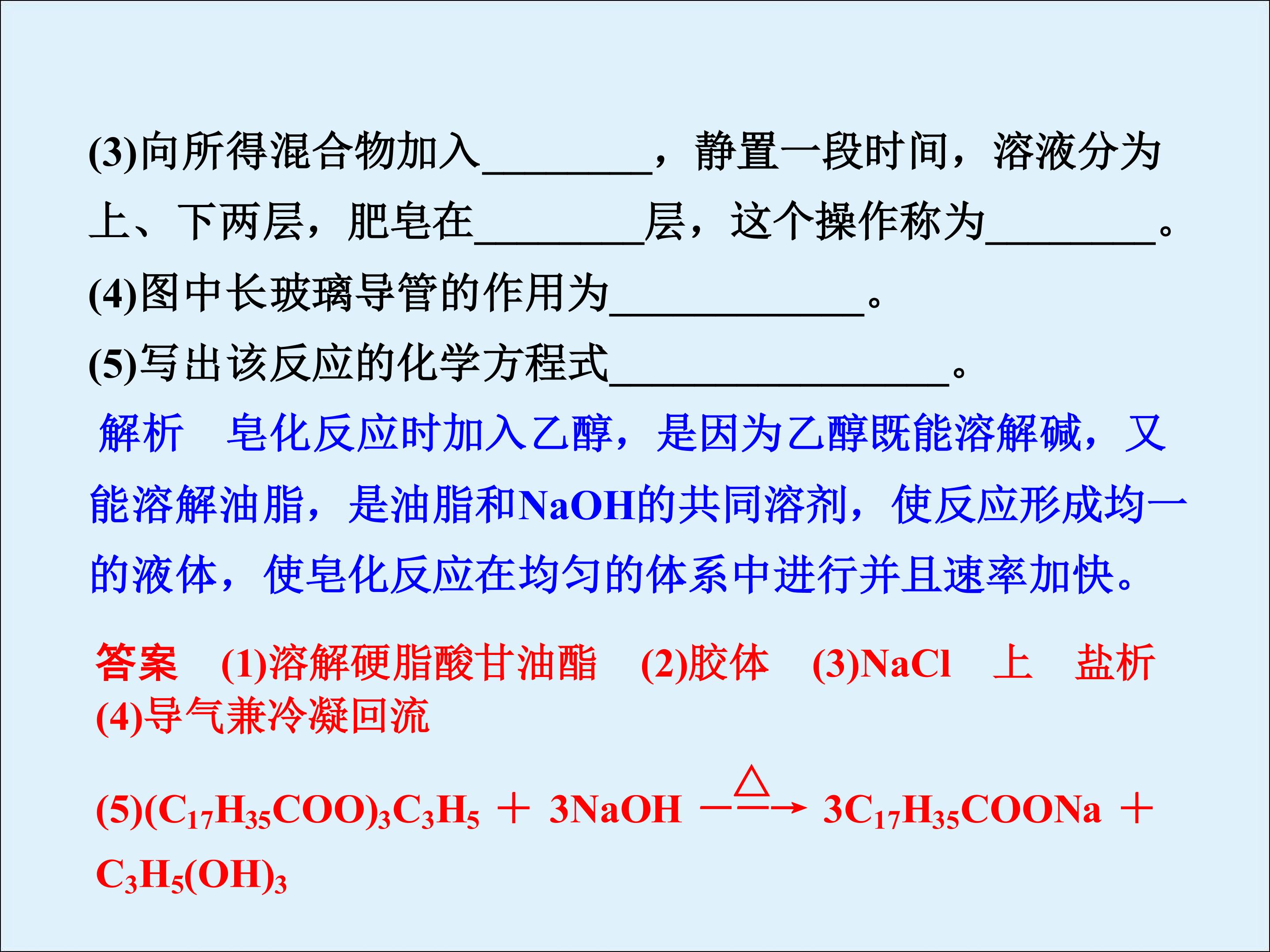 (3)向所得混合物加入____，静置一段时间，溶液分为上、下两层，肥皂在____层，这个操作称为____。

(4)图中长玻璃导管的作用为____。

(5)写出该反应的化学方程式____。

解析 皂化反应时加入乙醇，是因为乙醇既能溶解碱，又能溶解油脂，是油脂和NaOH的共同溶剂，使反应形成均一的液体，使皂化反应在均匀的体系中进行并且速率加快。

答案 (1)溶解硬脂酸甘油酯 (2)胶体 (3)NaCl 上 盐析 (4)导气兼冷凝回流

(5)$(C_{17}H_{35}COO)_3C_3H_5 + 3NaOH \xrightarrow{\triangle} 3C_{17}H_{35}COONa + C_3H_5(OH)_3$